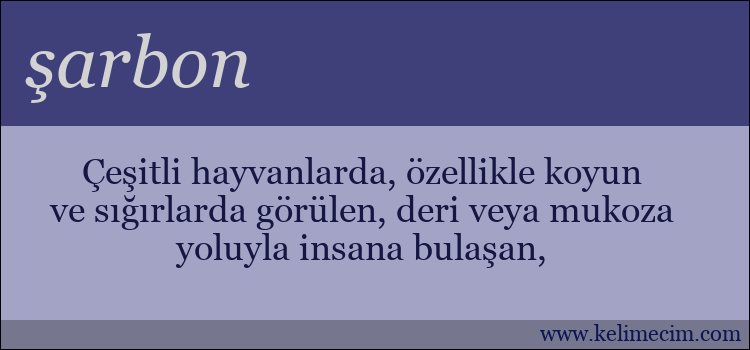 şarbon

Çeşitli hayvanlarda, özellikle koyun ve sığırlarda görülen, deri veya mukoza yoluyla insana bulaşan,

www.kelimecim.com